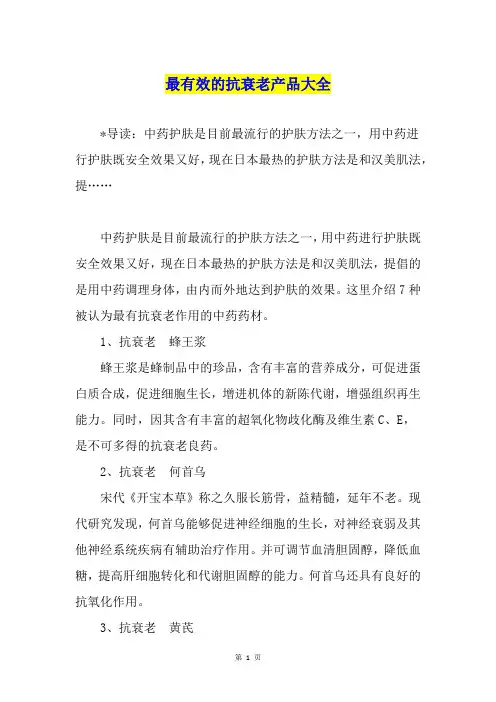 最有效的抗衰老产品大全

*导读：中药护肤是目前最流行的护肤方法之一，用中药进行护肤既安全效果又好，现在日本最热的护肤方法是和汉美肌法，提……

中药护肤是目前最流行的护肤方法之一，用中药进行护肤既安全效果又好，现在日本最热的护肤方法是和汉美肌法，提倡的是用中药调理身体，由内而外地达到护肤的效果。这里介绍7种被认为最有抗衰老作用的中药药材。

1、抗衰老　蜂王浆

蜂王浆是蜂制品中的珍品，含有丰富的营养成分，可促进蛋白质合成，促进细胞生长，增进机体的新陈代谢，增强组织再生能力。同时，因其含有丰富的超氧化物歧化酶及维生素C、E，是不可多得的抗衰老良药。

2、抗衰老　何首乌

宋代《开宝本草》称之久服长筋骨，益精髓，延年不老。现代研究发现，何首乌能够促进神经细胞的生长，对神经衰弱及其他神经系统疾病有辅助治疗作用。并可调节血清胆固醇，降低血糖，提高肝细胞转化和代谢胆固醇的能力。何首乌还具有良好的抗氧化作用。

3、抗衰老　黄芪

第 1 页